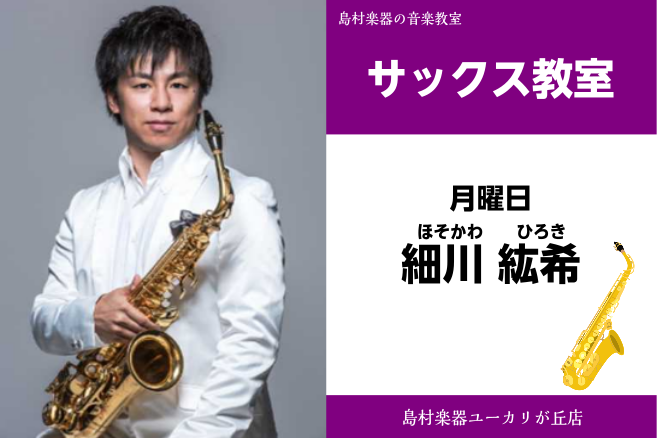 島村楽器の音楽教室

サックス教室

月曜日

ほそかわ ひろき
細川 紘希

島村楽器ユーカリが丘店